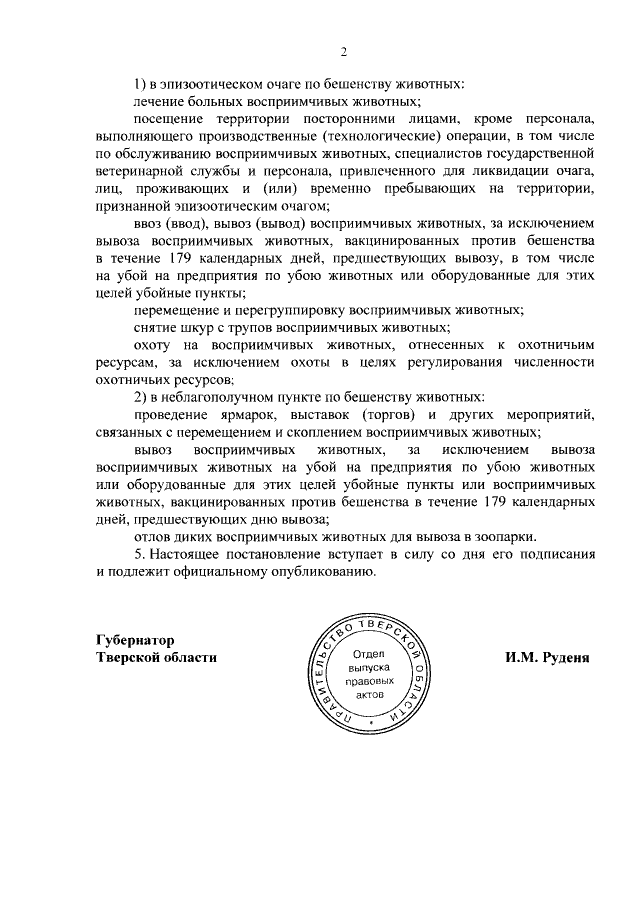 2

1) в эпизоотическом очаге по бешенству животных:

лечение больных восприимчивых животных;

посещение территории посторонними лицами, кроме персонала, выполняющего производственные (технологические) операции, в том числе по обслуживанию восприимчивых животных, специалистов государственной ветеринарной службы и персонала, привлеченного для ликвидации очага, лиц, проживающих и (или) временно пребывающих на территории, признанной эпизоотическим очагом;

ввоз (ввод), вывоз (вывод) восприимчивых животных, за исключением вывоза восприимчивых животных, вакцинированных против бешенства в течение 179 календарных дней, предшествующих вывозу, в том числе на убой на предприятия по убою животных или оборудованные для этих целей убойные пункты;

перемещение и перегруппировку восприимчивых животных;

снятие шкур с трупов восприимчивых животных;

охоту на восприимчивых животных, отнесенных к охотничьим ресурсам, за исключением охоты в целях регулирования численности охотничьих ресурсов;

2) в неблагополучном пункте по бешенству животных:

проведение ярмарок, выставок (торгов) и других мероприятий, связанных с перемещением и скоплением восприимчивых животных;

вывоз восприимчивых животных, за исключением вывоза восприимчивых животных на убой на предприятия по убою животных или оборудованные для этих целей убойные пункты или восприимчивых животных, вакцинированных против бешенства в течение 179 календарных дней, предшествующих дню вывоза;

отлов диких восприимчивых животных для вывоза в зоопарки.

5. Настоящее постановление вступает в силу со дня его подписания и подлежит официальному опубликованию.

Губернатор
Тверской области

ПРАВИТЕЛЬСТВО ТВЕРСКОЙ ОБЛАСТИ
Отдел выпуска правовых актов

И.М. Руденя